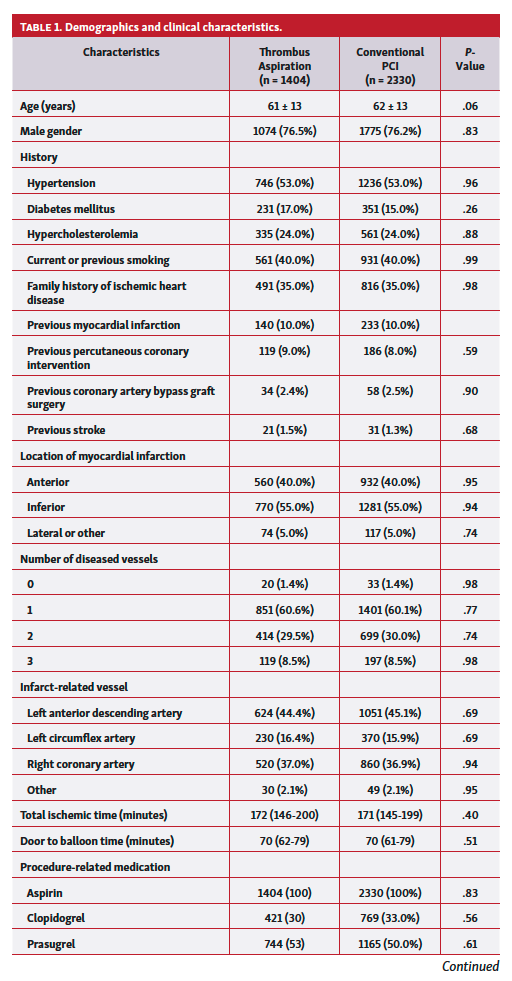 TABLE 1. Demographics and clinical characteristics.

| Characteristics | Thrombus Aspiration (n = 1404) | Conventional PCI (n = 2330) | P-Value |
|---|---|---|---|
| Age (years) | 61 ± 13 | 62 ± 13 | .06 |
| Male gender | 1074 (76.5%) | 1775 (76.2%) | .83 |
| History | | | |
| Hypertension | 746 (53.0%) | 1236 (53.0%) | .96 |
| Diabetes mellitus | 231 (17.0%) | 351 (15.0%) | .26 |
| Hypercholesterolemia | 335 (24.0%) | 561 (24.0%) | .88 |
| Current or previous smoking | 561 (40.0%) | 931 (40.0%) | .99 |
| Family history of ischemic heart disease | 491 (35.0%) | 816 (35.0%) | .98 |
| Previous myocardial infarction | 140 (10.0%) | 233 (10.0%) | |
| Previous percutaneous coronary intervention | 119 (9.0%) | 186 (8.0%) | .59 |
| Previous coronary artery bypass graft surgery | 34 (2.4%) | 58 (2.5%) | .90 |
| Previous stroke | 21 (1.5%) | 31 (1.3%) | .68 |
| Location of myocardial infarction | | | |
| Anterior | 560 (40.0%) | 932 (40.0%) | .95 |
| Inferior | 770 (55.0%) | 1281 (55.0%) | .94 |
| Lateral or other | 74 (5.0%) | 117 (5.0%) | .74 |
| Number of diseased vessels | | | |
| 0 | 20 (1.4%) | 33 (1.4%) | .98 |
| 1 | 851 (60.6%) | 1401 (60.1%) | .77 |
| 2 | 414 (29.5%) | 699 (30.0%) | .74 |
| 3 | 119 (8.5%) | 197 (8.5%) | .98 |
| Infarct-related vessel | | | |
| Left anterior descending artery | 624 (44.4%) | 1051 (45.1%) | .69 |
| Left circumflex artery | 230 (16.4%) | 370 (15.9%) | .69 |
| Right coronary artery | 520 (37.0%) | 860 (36.9%) | .94 |
| Other | 30 (2.1%) | 49 (2.1%) | .95 |
| Total ischemic time (minutes) | 172 (146-200) | 171 (145-199) | .40 |
| Door to balloon time (minutes) | 70 (62-79) | 70 (61-79) | .51 |
| Procedure-related medication | | | |
| Aspirin | 1404 (100) | 2330 (100%) | .83 |
| Clopidogrel | 421 (30) | 769 (33.0%) | .56 |
| Prasugrel | 744 (53) | 1165 (50.0%) | .61 |

Continued